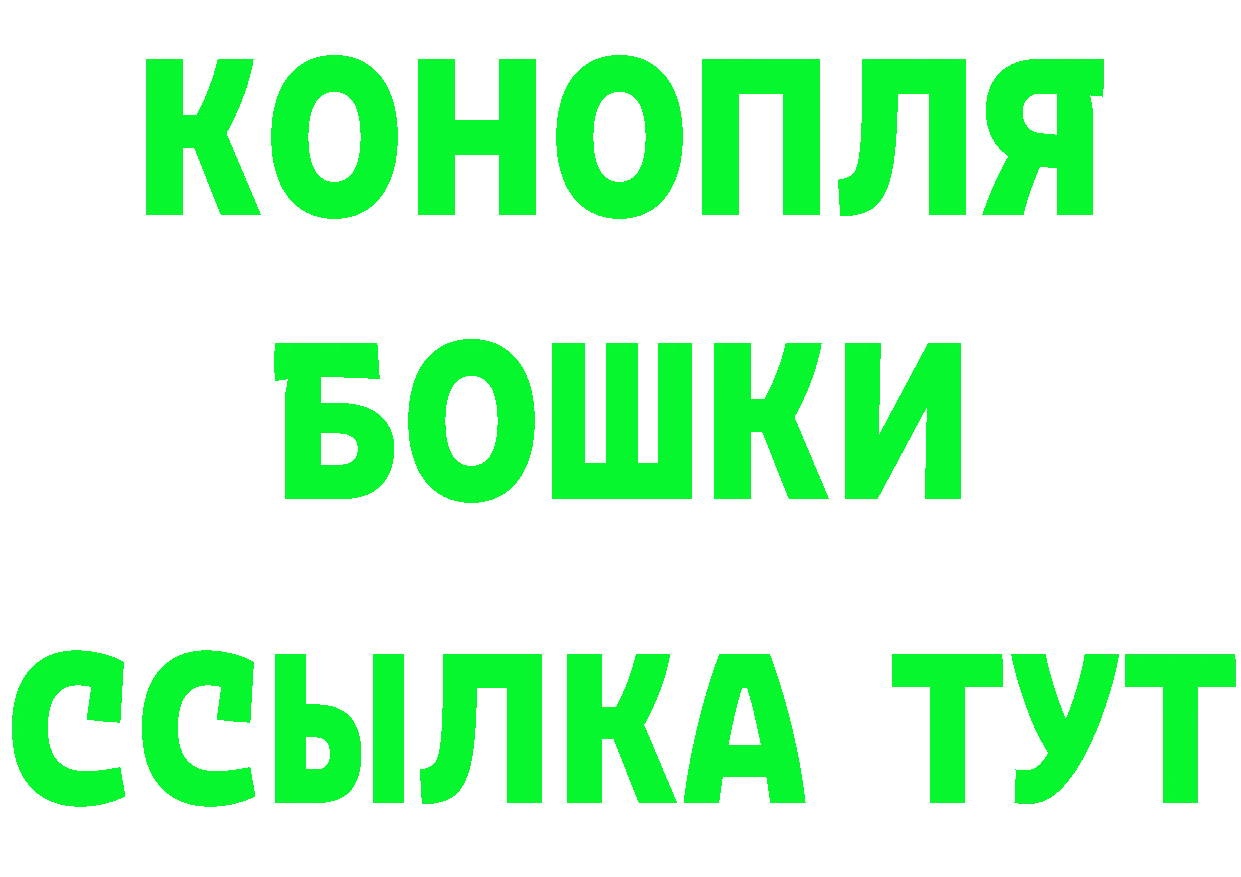 КОНОПЛЯ
БОШКИ
ССЫЛКА ТУТ